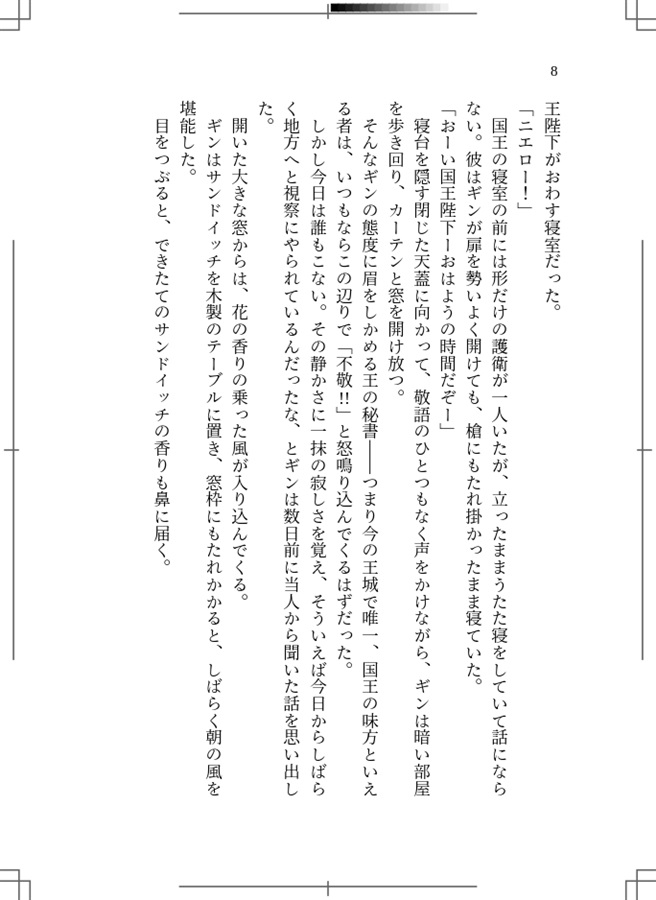 8

王陛下がおわす寝室だった。

「ニエロー！」

国王の寝室の前には形だけの護衛が一人いたが、立ったままうたた寝をしていて話にならない。彼はギンが扉を勢いよく開けても、槍にもたれ掛かったまま寝ていた。

「おーい国王陛下ーおはようの時間だぞー」

寝台を隠す閉じた天蓋に向かって、敬語のひとつもなく声をかけながら、ギンは暗い部屋を歩き回り、カーテンと窓を開け放つ。

そんなギンの態度に眉をしかめる王の秘書――つまり今の王城で唯一、国王の味方といえる者は、いつもならこの辺りで「不敬!!」と怒鳴り込んでくるはずだった。

しかし今日は誰もこない。その静かさに一抹の寂しさを覚え、そういえば今日からしばらく地方へと視察にやられているんだったな、とギンは数日前に当人から聞いた話を思い出した。

開いた大きな窓からは、花の香りの乗った風が入り込んでくる。

ギンはサンドイッチを木製のテーブルに置き、窓枠にもたれかかると、しばらく朝の風を堪能した。

目をつぶると、できたてのサンドイッチの香りも鼻に届く。